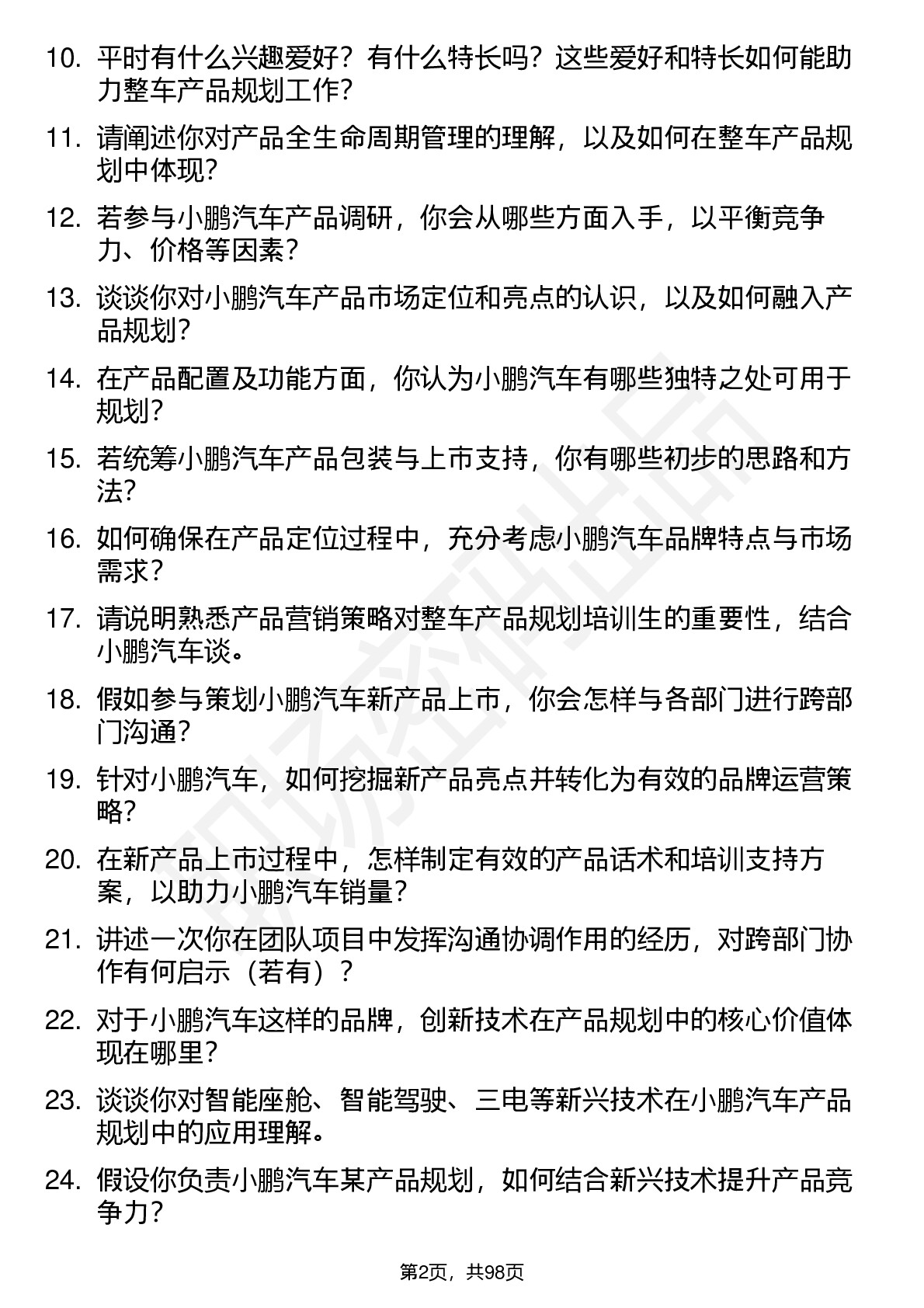 10. 平时有什么兴趣爱好？有什么特长吗？这些爱好和特长如何能助力整车产品规划工作？

11. 请阐述你对产品全生命周期管理的理解，以及如何在整车产品规划中体现？

12. 若参与小鹏汽车产品调研，你会从哪些方面入手，以平衡竞争力、价格等因素？

13. 谈谈你对小鹏汽车产品市场定位和亮点的认识，以及如何融入产品规划？

14. 在产品配置及功能方面，你认为小鹏汽车有哪些独特之处可用于规划？

15. 若统筹小鹏汽车产品包装与上市支持，你有哪些初步的思路和方法？

16. 如何确保在产品定位过程中，充分考虑小鹏汽车品牌特点与市场需求？

17. 请说明熟悉产品营销策略对整车产品规划培训生的重要性，结合小鹏汽车谈。

18. 假如参与策划小鹏汽车新产品上市，你会怎样与各部门进行跨部门沟通？

19. 针对小鹏汽车，如何挖掘新产品亮点并转化为有效的品牌运营策略？

20. 在新产品上市过程中，怎样制定有效的产品话术和培训支持方案，以助力小鹏汽车销量？

21. 讲述一次你在团队项目中发挥沟通协调作用的经历，对跨部门协作有何启示（若有）？

22. 对于小鹏汽车这样的品牌，创新技术在产品规划中的核心价值体现在哪里？

23. 谈谈你对智能座舱、智能驾驶、三电等新兴技术在小鹏汽车产品规划中的应用理解。

24. 假设你负责小鹏汽车某产品规划，如何结合新兴技术提升产品竞争力？

第2页，共98页